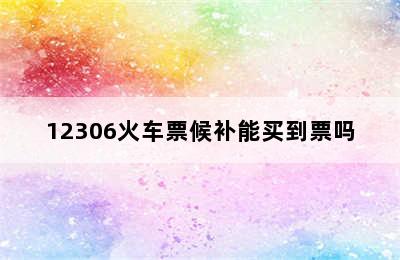 12306火车票候补能买到票吗